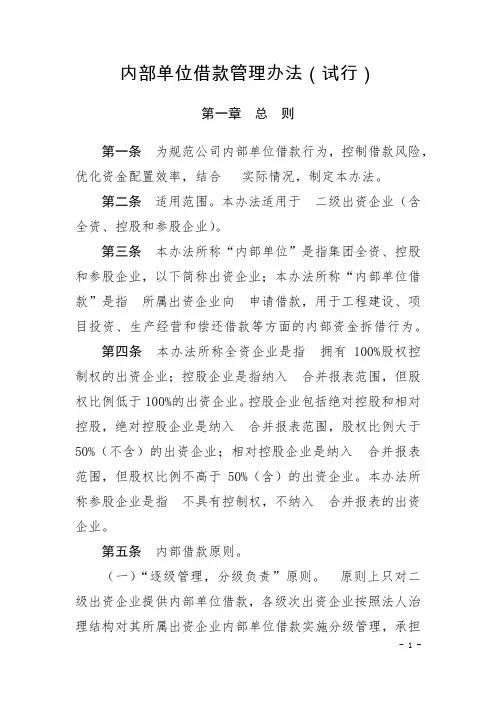 内部单位借款管理办法（试行）

第一章　总　则

第一条　为规范公司内部单位借款行为，控制借款风险，优化资金配置效率，结合　实际情况，制定本办法。

第二条　适用范围。本办法适用于　二级出资企业（含全资、控股和参股企业）。

第三条　本办法所称“内部单位”是指集团全资、控股和参股企业，以下简称出资企业；本办法所称“内部单位借款”是指　所属出资企业向　申请借款，用于工程建设、项目投资、生产经营和偿还借款等方面的内部资金拆借行为。

第四条　本办法所称全资企业是指　拥有 100%股权控制权的出资企业；控股企业是指纳入　合并报表范围，但股权比例低于 100%的出资企业。控股企业包括绝对控股和相对控股，绝对控股企业是纳入　合并报表范围，股权比例大于 50%（不含）的出资企业；相对控股企业是纳入　合并报表范围，但股权比例不高于 50%（含）的出资企业。本办法所称参股企业是指　不具有控制权，不纳入　合并报表的出资企业。

第五条　内部借款原则。

（一）“逐级管理，分级负责”原则。　原则上只对二级出资企业提供内部单位借款，各级次出资企业按照法人治理结构对其所属出资企业内部单位借款实施分级管理，承担

- 1 -